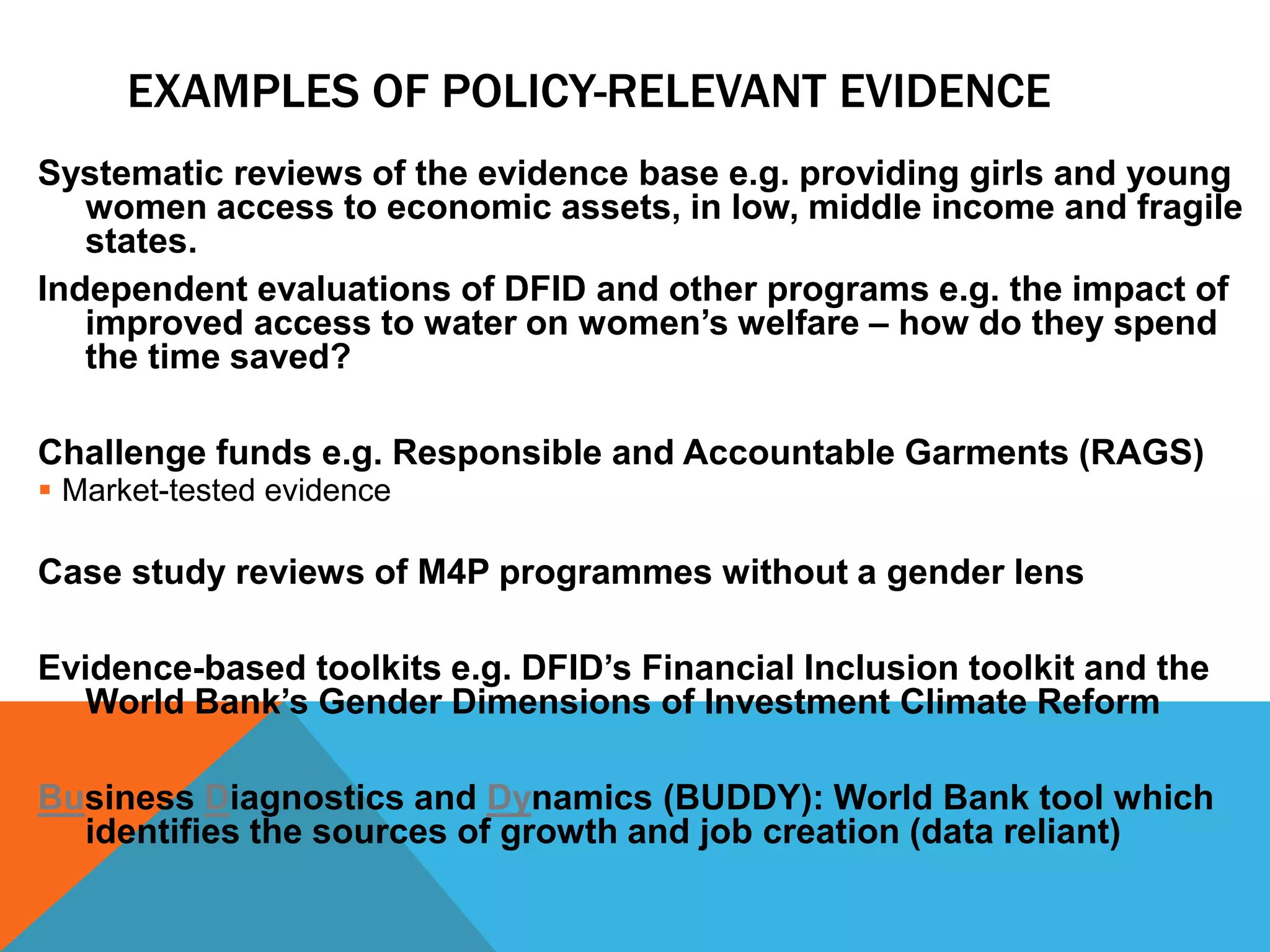 EXAMPLES OF POLICY-RELEVANT EVIDENCE

Systematic reviews of the evidence base e.g. providing girls and young women access to economic assets, in low, middle income and fragile states.

Independent evaluations of DFID and other programs e.g. the impact of improved access to water on women's welfare – how do they spend the time saved?

Challenge funds e.g. Responsible and Accountable Garments (RAGS)

• Market-tested evidence

Case study reviews of M4P programmes without a gender lens

Evidence-based toolkits e.g. DFID's Financial Inclusion toolkit and the World Bank's Gender Dimensions of Investment Climate Reform

Business Diagnostics and Dynamics (BUDDY): World Bank tool which identifies the sources of growth and job creation (data reliant)